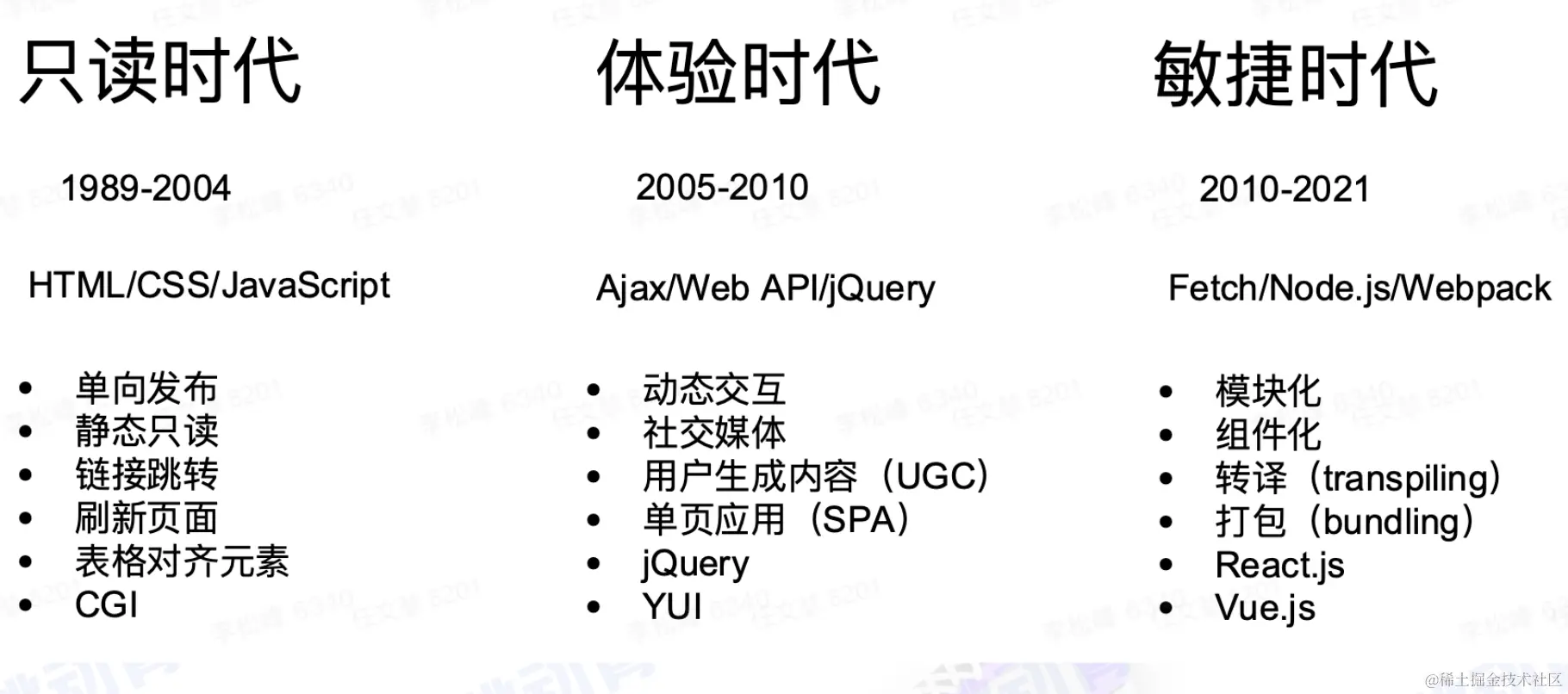 只读时代

1989-2004

HTML/CSS/JavaScript

• 单向发布
• 静态只读
• 链接跳转
• 刷新页面
• 表格对齐元素
• CGI

体验时代

2005-2010

Ajax/Web API/jQuery

• 动态交互
• 社交媒体
• 用户生成内容（UGC）
• 单页应用（SPA）
• jQuery
• YUI

敏捷时代

2010-2021

Fetch/Node.js/Webpack

• 模块化
• 组件化
• 转译（transpiling）
• 打包（bundling）
• React.js
• Vue.js

@稀土掘金技术社区